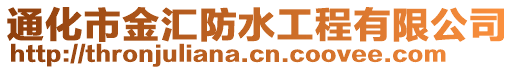 通化市金汇防水工程有限公司
http://thronjuliana.cn.coovee.com